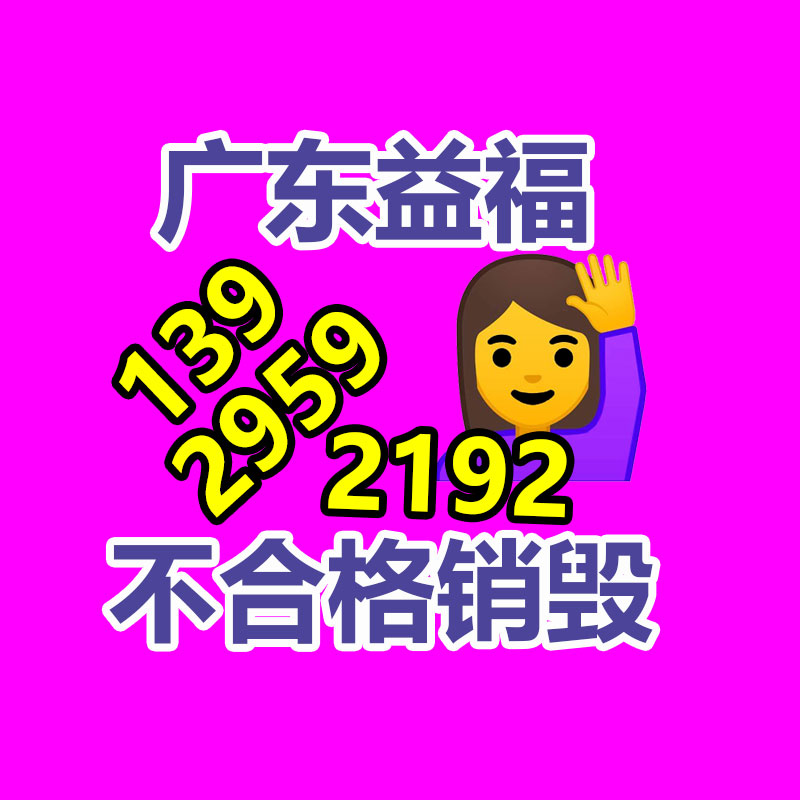 广东益福

139
2959
2192

不合格销毁